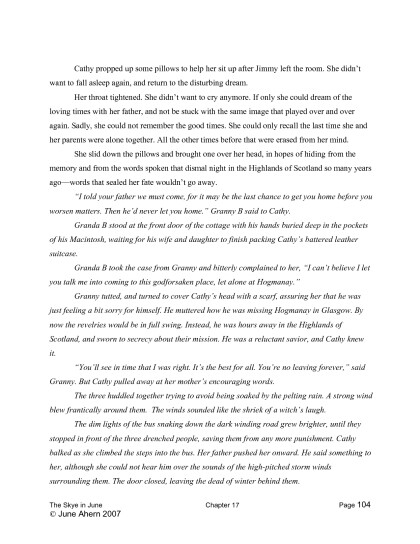 Cathy propped up some pillows to help her sit up after Jimmy left the room. She didn't want to fall asleep again, and return to the disturbing dream.

Her throat tightened. She didn't want to cry anymore. If only she could dream of the loving times with her father, and not be stuck with the same image that played over and over again. Sadly, she could not remember the good times. She could only recall the last time she and her parents were alone together. All the other times before that were erased from her mind.

She slid down the pillows and brought one over her head, in hopes of hiding from the memory and from the words spoken that dismal night in the Highlands of Scotland so many years ago—words that sealed her fate wouldn't go away.

"I told your father we must come, for it may be the last chance to get you home before you worsen matters. Then he'd never let you home." Granny B said to Cathy.

Granda B stood at the front door of the cottage with his hands buried deep in the pockets of his Macintosh, waiting for his wife and daughter to finish packing Cathy's battered leather suitcase.

Granda B took the case from Granny and bitterly complained to her, "I can't believe I let you talk me into coming to this godforsaken place, let alone at Hogmanay."

Granny tutted, and turned to cover Cathy's head with a scarf, assuring her that he was just feeling a bit sorry for himself. He muttered how he was missing Hogmanay in Glasgow. By now the revelries would be in full swing. Instead, he was hours away in the Highlands of Scotland, and sworn to secrecy about their mission. He was a reluctant savior, and Cathy knew it.

"You'll see in time that I was right. It's the best for all. You're no leaving forever," said Granny. But Cathy pulled away at her mother's encouraging words.

The three huddled together trying to avoid being soaked by the pelting rain. A strong wind blew frantically around them. The winds sounded like the shriek of a witch's laugh.

The dim lights of the bus snaking down the dark winding road grew brighter, until they stopped in front of the three drenched people, saving them from any more punishment. Cathy balked as she climbed the steps into the bus. Her father pushed her onward. He said something to her, although she could not hear him over the sounds of the high-pitched storm winds surrounding them. The door closed, leaving the dead of winter behind them.

The Skye in June Chapter 17 Page 104
© June Ahern 2007